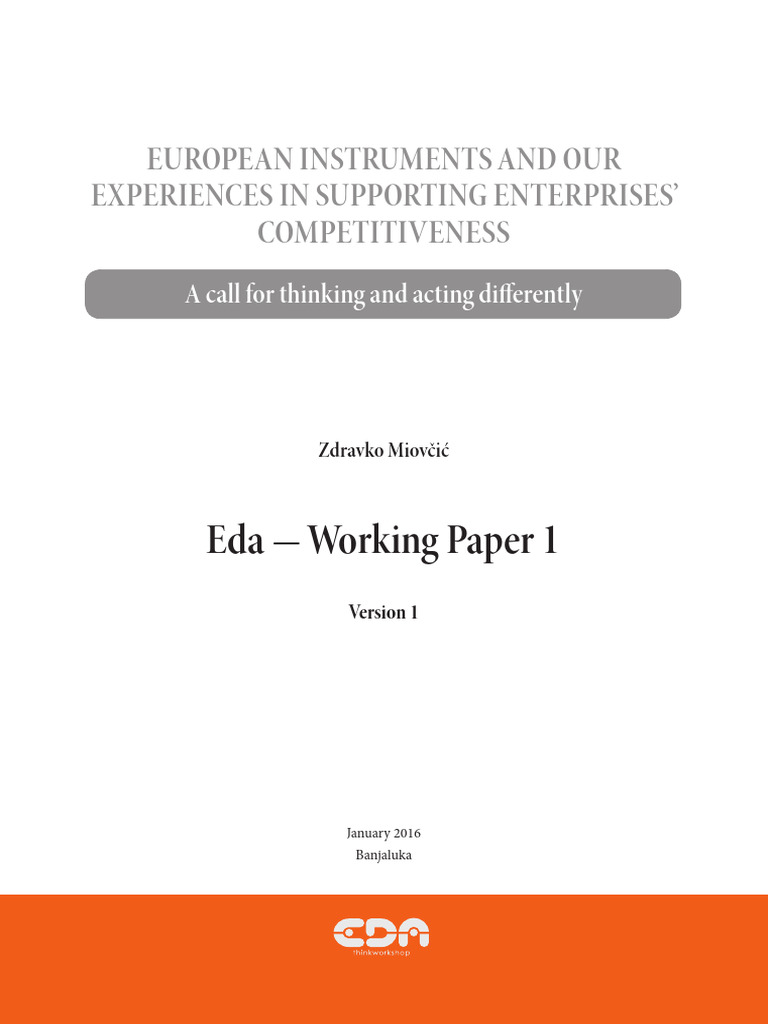 EUROPEAN INSTRUMENTS AND OUR EXPERIENCES IN SUPPORTING ENTERPRISES' COMPETITIVENESS

A call for thinking and acting differently

Zdravko Miovčić

Eda – Working Paper 1

Version 1

January 2016
Banjaluka

EDA
thinkworkshop